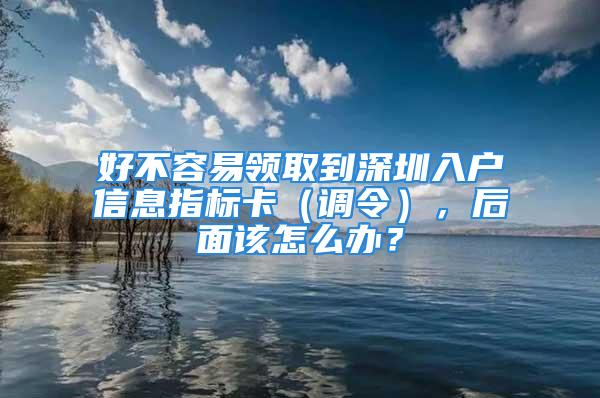 好不容易领取到深圳入户信息指标卡（调令），后面该怎么办？